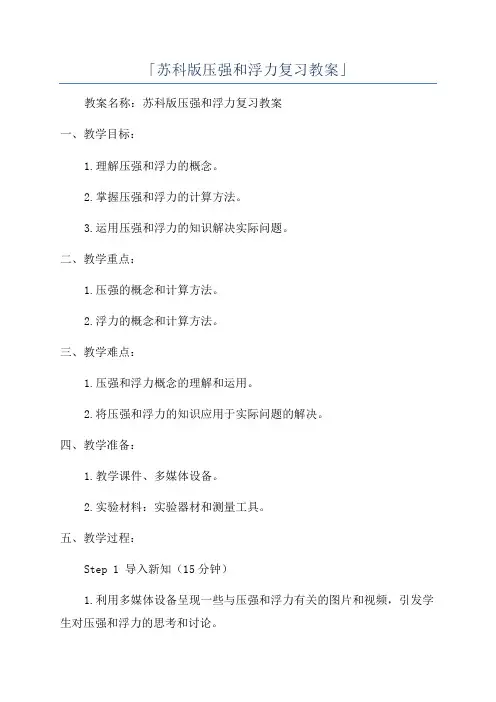 「苏科版压强和浮力复习教案」

教案名称：苏科版压强和浮力复习教案

一、教学目标：

1.理解压强和浮力的概念。

2.掌握压强和浮力的计算方法。

3.运用压强和浮力的知识解决实际问题。

二、教学重点：

1.压强的概念和计算方法。

2.浮力的概念和计算方法。

三、教学难点：

1.压强和浮力概念的理解和运用。

2.将压强和浮力的知识应用于实际问题的解决。

四、教学准备：

1.教学课件、多媒体设备。

2.实验材料：实验器材和测量工具。

五、教学过程：

Step 1 导入新知（15分钟）

1.利用多媒体设备呈现一些与压强和浮力有关的图片和视频，引发学生对压强和浮力的思考和讨论。